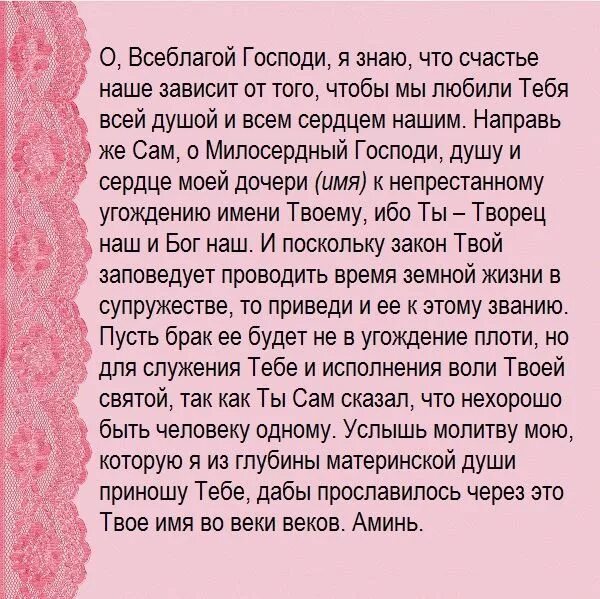 О, Всеблагой Господи, я знаю, что счастье наше зависит от того, чтобы мы любили Тебя всей душой и всем сердцем нашим. Направь же Сам, о Милосердный Господи, душу и сердце моей дочери (имя) к непрестанному угождению имени Твоему, ибо Ты – Творец наш и Бог наш. И поскольку закон Твой заповедует проводить время земной жизни в супружестве, то приведи и ее к этому званию. Пусть брак ее будет не в угождение плоти, но для служения Тебе и исполнения воли Твоей святой, так как Ты Сам сказал, что нехорошо быть человеку одному. Услышь молитву мою, которую я из глубины материнской души приношу Тебе, дабы прославилось через это Твое имя во веки веков. Аминь.